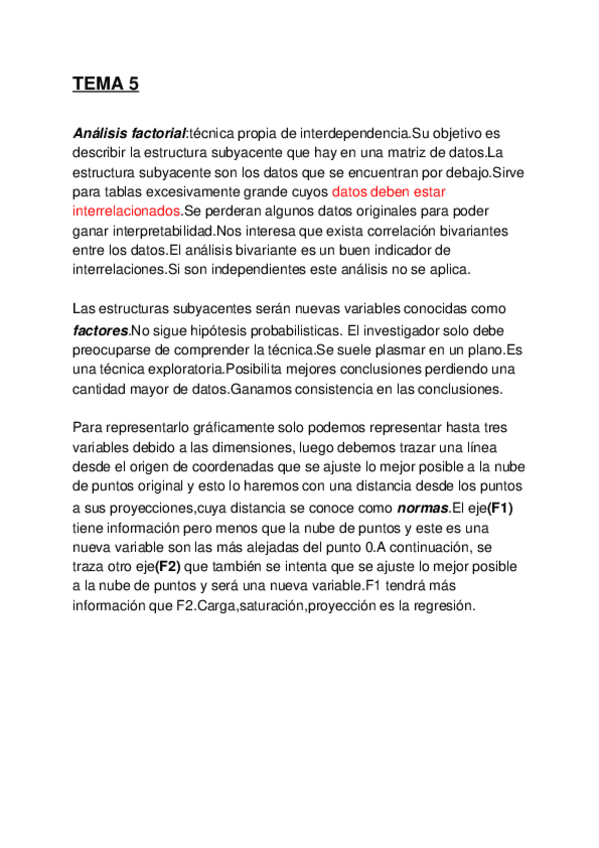 TEMA 5

Análisis factorial:técnica propia de interdependencia.Su objetivo es describir la estructura subyacente que hay en una matriz de datos.La estructura subyacente son los datos que se encuentran por debajo.Sirve para tablas excesivamente grande cuyos datos deben estar interrelacionados.Se perderan algunos datos originales para poder ganar interpretabilidad.Nos interesa que exista correlación bivariantes entre los datos.El análisis bivariante es un buen indicador de interrelaciones.Si son independientes este análisis no se aplica.

Las estructuras subyacentes serán nuevas variables conocidas como factores.No sigue hipótesis probabilisticas. El investigador solo debe preocuparse de comprender la técnica.Se suele plasmar en un plano.Es una técnica exploratoria.Posibilita mejores conclusiones perdiendo una cantidad mayor de datos.Ganamos consistencia en las conclusiones.

Para representarlo gráficamente solo podemos representar hasta tres variables debido a las dimensiones, luego debemos trazar una línea desde el origen de coordenadas que se ajuste lo mejor posible a la nube de puntos original y esto lo haremos con una distancia desde los puntos a sus proyecciones,cuya distancia se conoce como normas.El eje(F1) tiene información pero menos que la nube de puntos y este es una nueva variable son las más alejadas del punto 0.A continuación, se traza otro eje(F2) que también se intenta que se ajuste lo mejor posible a la nube de puntos y será una nueva variable.F1 tendrá más información que F2.Carga,saturación,proyección es la regresión.